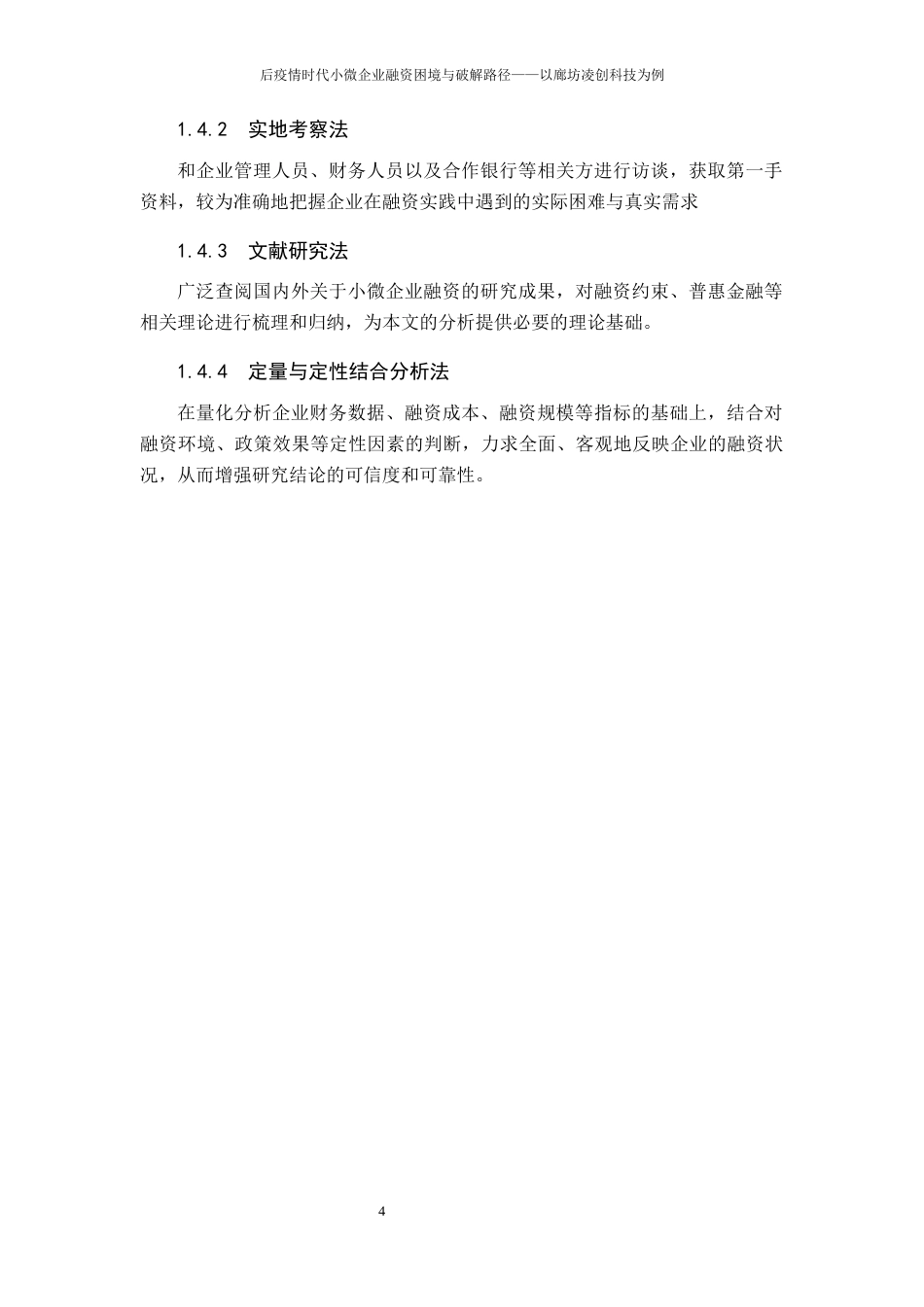 后疫情时代小微企业融资困境与破解路径——以廊坊凌创科技为例

1.4.2 实地考察法

和企业管理人员、财务人员以及合作银行等相关方进行访谈，获取第一手资料，较为准确地把握企业在融资实践中遇到的实际困难与真实需求

1.4.3 文献研究法

广泛查阅国内外关于小微企业融资的研究成果，对融资约束、普惠金融等相关理论进行梳理和归纳，为本文的分析提供必要的理论基础。

1.4.4 定量与定性结合分析法

在量化分析企业财务数据、融资成本、融资规模等指标的基础上，结合对融资环境、政策效果等定性因素的判断，力求全面、客观地反映企业的融资状况，从而增强研究结论的可信度和可靠性。

4